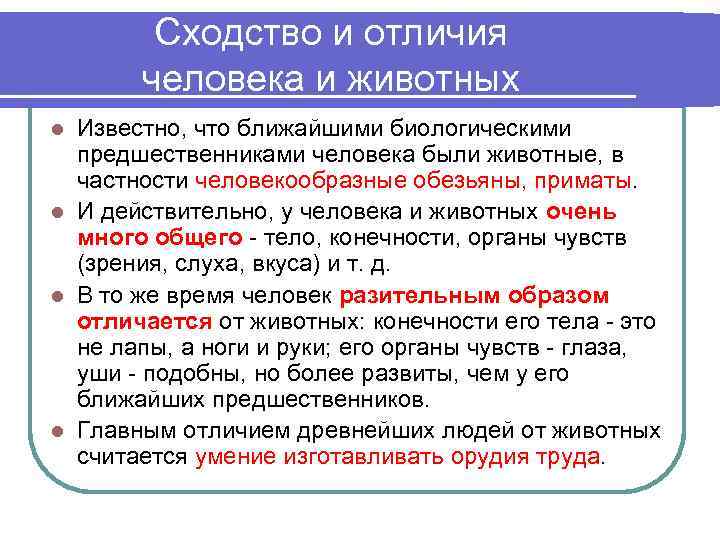 Сходство и отличия человека и животных

Известно, что ближайшими биологическими предшественниками человека были животные, в частности человекообразные обезьяны, приматы.

И действительно, у человека и животных очень много общего - тело, конечности, органы чувств (зрения, слуха, вкуса) и т. д.

В то же время человек разительным образом отличается от животных: конечности его тела - это не лапы, а ноги и руки; его органы чувств - глаза, уши - подобны, но более развиты, чем у его ближайших предшественников.

Главным отличием древнейших людей от животных считается умение изготавливать орудия труда.